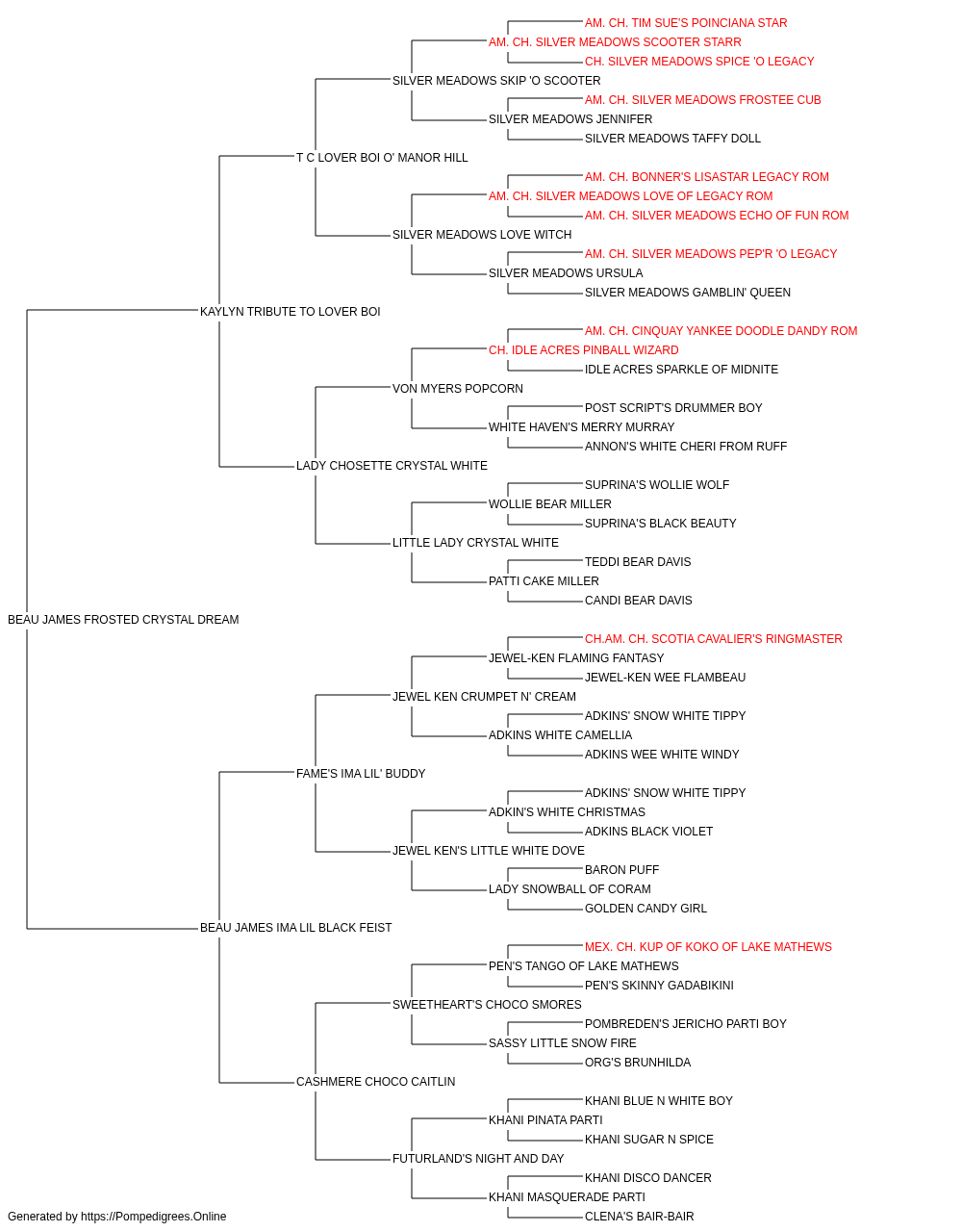 AM. CH. TIM SUE'S POINCIANA STAR
AM. CH. SILVER MEADOWS SCOOTER STARR
CH. SILVER MEADOWS SPICE 'O LEGACY
SILVER MEADOWS SKIP 'O SCOOTER
AM. CH. SILVER MEADOWS FROSTEE CUB
SILVER MEADOWS JENNIFER
SILVER MEADOWS TAFFY DOLL
T C LOVER BOI O' MANOR HILL
AM. CH. BONNER'S LISASTAR LEGACY ROM
AM. CH. SILVER MEADOWS LOVE OF LEGACY ROM
AM. CH. SILVER MEADOWS ECHO OF FUN ROM
SILVER MEADOWS LOVE WITCH
AM. CH. SILVER MEADOWS PEP'R 'O LEGACY
SILVER MEADOWS URSULA
SILVER MEADOWS GAMBLIN' QUEEN
KAYLYN TRIBUTE TO LOVER BOI
AM. CH. CINQUAY YANKEE DOODLE DANDY ROM
CH. IDLE ACRES PINBALL WIZARD
IDLE ACRES SPARKLE OF MIDNITE
VON MYERS POPCORN
POST SCRIPT'S DRUMMER BOY
WHITE HAVEN'S MERRY MURRAY
ANNON'S WHITE CHERI FROM RUFF
LADY CHOSETTE CRYSTAL WHITE
SUPRINA'S WOLLIE WOLF
WOLLIE BEAR MILLER
SUPRINA'S BLACK BEAUTY
LITTLE LADY CRYSTAL WHITE
TEDDI BEAR DAVIS
PATTI CAKE MILLER
CANDI BEAR DAVIS
BEAU JAMES FROSTED CRYSTAL DREAM
CH.AM. CH. SCOTIA CAVALIER'S RINGMASTER
JEWEL-KEN FLAMING FANTASY
JEWEL-KEN WEE FLAMBEAU
JEWEL KEN CRUMPET N' CREAM
ADKINS' SNOW WHITE TIPPY
ADKINS WHITE CAMELLIA
ADKINS WEE WHITE WINDY
FAME'S IMA LIL' BUDDY
ADKINS' SNOW WHITE TIPPY
ADKIN'S WHITE CHRISTMAS
ADKINS BLACK VIOLET
JEWEL KEN'S LITTLE WHITE DOVE
BARON PUFF
LADY SNOWBALL OF CORAM
GOLDEN CANDY GIRL
BEAU JAMES IMA LIL BLACK FEIST
MEX. CH. KUP OF KOKO OF LAKE MATHEWS
PEN'S TANGO OF LAKE MATHEWS
PEN'S SKINNY GADABIKINI
SWEETHEART'S CHOCO SMORES
POMBREDEN'S JERICHO PARTI BOY
SASSY LITTLE SNOW FIRE
ORG'S BRUNHILDA
CASHMERE CHOCO CAITLIN
KHANI BLUE N WHITE BOY
KHANI PINATA PARTI
KHANI SUGAR N SPICE
FUTURLAND'S NIGHT AND DAY
KHANI DISCO DANCER
KHANI MASQUERADE PARTI
CLENA'S BAIR-BAIR
Generated by https://Pompedigrees.Online